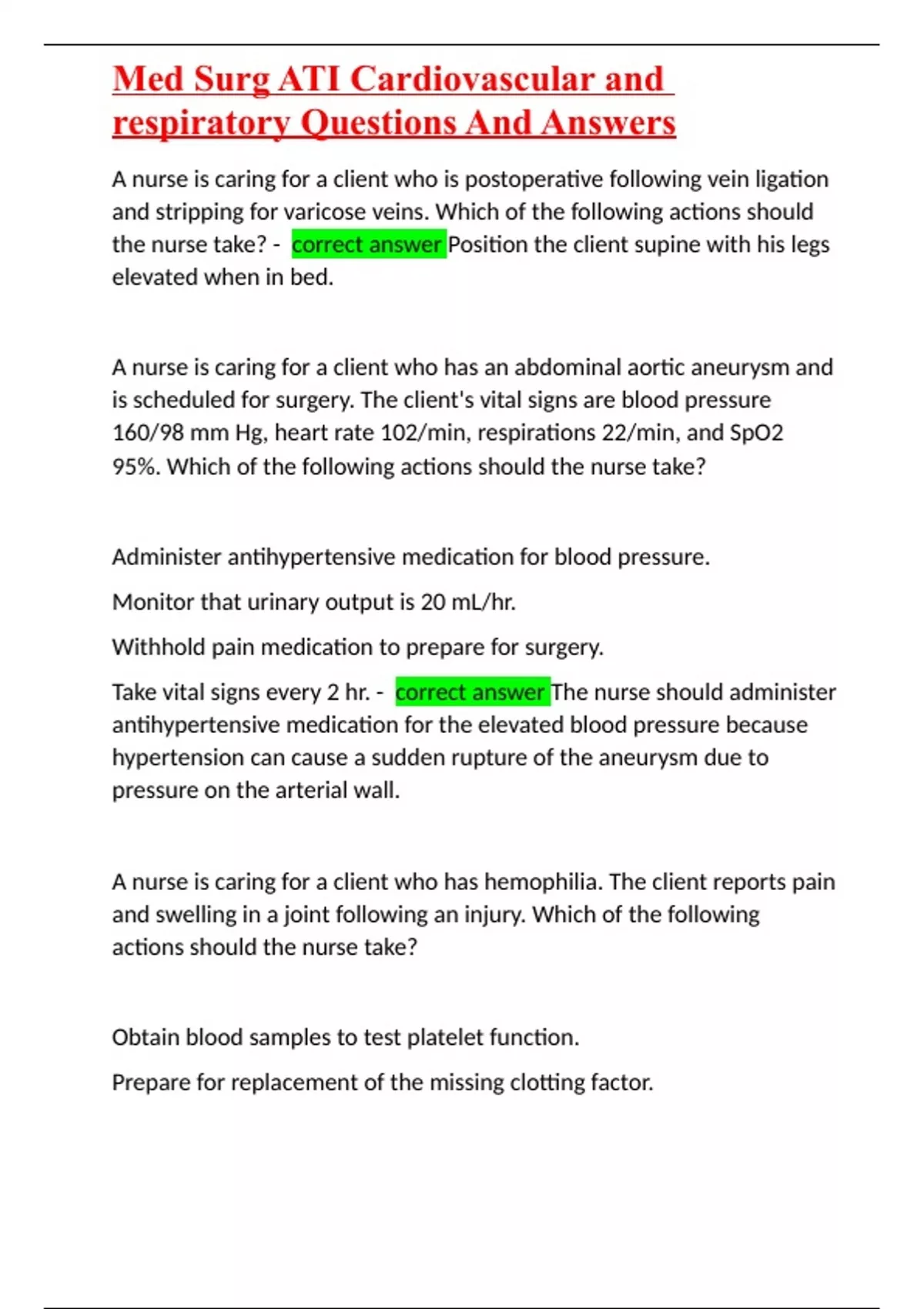 Med Surg ATI Cardiovascular and respiratory Questions And Answers

A nurse is caring for a client who is postoperative following vein ligation and stripping for varicose veins. Which of the following actions should the nurse take? - correct answer Position the client supine with his legs elevated when in bed.

A nurse is caring for a client who has an abdominal aortic aneurysm and is scheduled for surgery. The client's vital signs are blood pressure 160/98 mm Hg, heart rate 102/min, respirations 22/min, and SpO2 95%. Which of the following actions should the nurse take?

Administer antihypertensive medication for blood pressure.

Monitor that urinary output is 20 mL/hr.

Withhold pain medication to prepare for surgery.

Take vital signs every 2 hr. - correct answer The nurse should administer antihypertensive medication for the elevated blood pressure because hypertension can cause a sudden rupture of the aneurysm due to pressure on the arterial wall.

A nurse is caring for a client who has hemophilia. The client reports pain and swelling in a joint following an injury. Which of the following actions should the nurse take?

Obtain blood samples to test platelet function.

Prepare for replacement of the missing clotting factor.